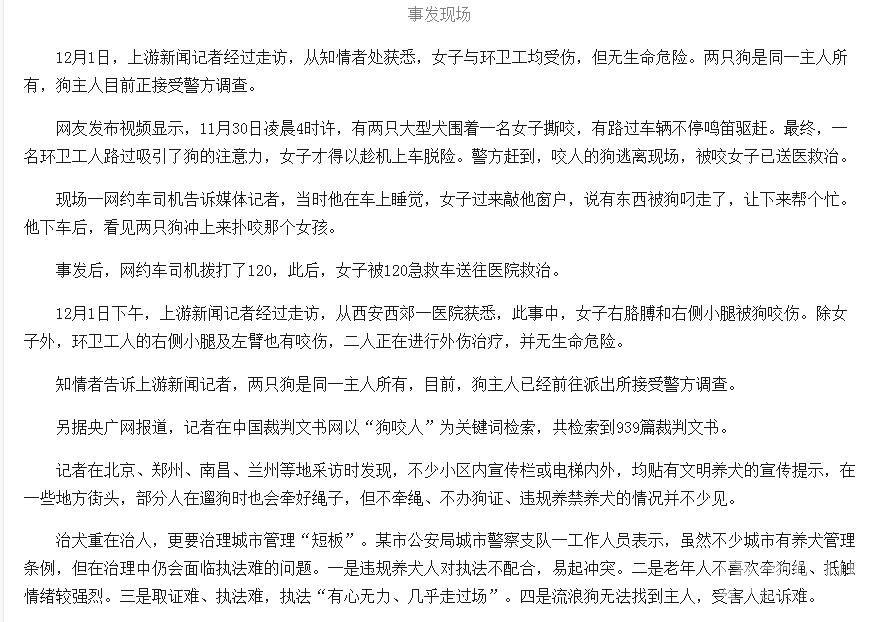 事发现场

12月1日，上游新闻记者经过走访，从知情者处获悉，女子与环卫工均受伤，但无生命危险。两只狗是同一主人所有，狗主人目前正接受警方调查。

网友发布视频显示，11月30日凌晨4时许，有两只大型犬围着一名女子撕咬，有路过车辆不停鸣笛驱赶。最终，一名环卫工人路过吸引了狗的注意力，女子才得以趁机上车脱险。警方赶到，咬人的狗逃离现场，被咬女子已送医救治。

现场一网约车司机告诉媒体记者，当时他在车上睡觉，女子过来敲他窗户，说有东西被狗叼走了，让下来帮个忙。他下车后，看见两只狗冲上来扑咬那个女孩。

事发后，网约车司机拨打了120，此后，女子被120急救车送往医院救治。

12月1日下午，上游新闻记者经过走访，从西安西郊一医院获悉，此事中，女子右胳膊和右侧小腿被狗咬伤。除女子外，环卫工人的右侧小腿及左臂也有咬伤，二人正在进行外伤治疗，并无生命危险。

知情者告诉上游新闻记者，两只狗是同一主人所有，目前，狗主人已经前往派出所接受警方调查。

另据央广网报道，记者在中国裁判文书网以“狗咬人”为关键词检索，共检索到939篇裁判文书。

记者在北京、郑州、南昌、兰州等地采访时发现，不少小区内宣传栏或电梯内外，均贴有文明养犬的宣传提示，在一些地方街头，部分人在遛狗时也会牵好绳子，但不牵绳、不办狗证、违规养禁养犬的情况并不少见。

治犬重在治人，更要治理城市管理“短板”。某市公安局城市警察支队一工作人员表示，虽然不少城市有养犬管理条例，但在治理中仍会面临执法难的问题。一是违规养犬人对执法不配合，易起冲突。二是老年人不喜欢牵狗绳、抵触情绪较强烈。三是取证难、执法难，执法“有心无力、几乎走过场”。四是流浪狗无法找到主人，受害人起诉难。